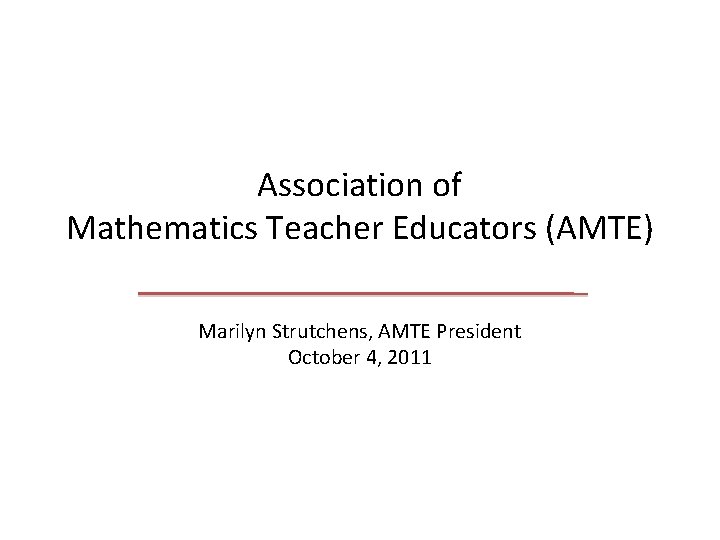 Association of
Mathematics Teacher Educators (AMTE)

Marilyn Strutchens, AMTE President
October 4, 2011